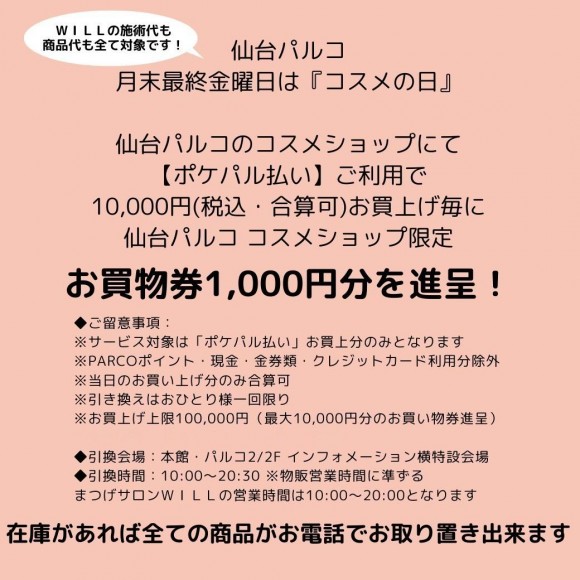 ＷＩＬＬの施術代も
商品代も全て対象です！

仙台パルコ
月末最終金曜日は『コスメの日』

仙台パルコのコスメショップにて
【ポケパル払い】ご利用で
10,000円(税込・合算可)お買上げ毎に
仙台パルコ コスメショップ限定

お買物券1,000円分を進呈！

◆ご留意事項：
※サービス対象は「ポケパル払い」お買上分のみとなります
※PARCOポイント・現金・金券類・クレジットカード利用分除外
※当日のお買い上げ分のみ合算可
※引き換えはおひとり様一回限り
※お買上げ上限100,000円（最大10,000円分のお買い物券進呈）

◆引換会場：本館・パルコ2/2F インフォメーション横特設会場
◆引換時間：10:00～20:30 ※物販営業時間に準ずる
まつげサロンＷＩＬＬの営業時間は10:00～20:00となります

在庫があれば全ての商品がお電話でお取り置き出来ます